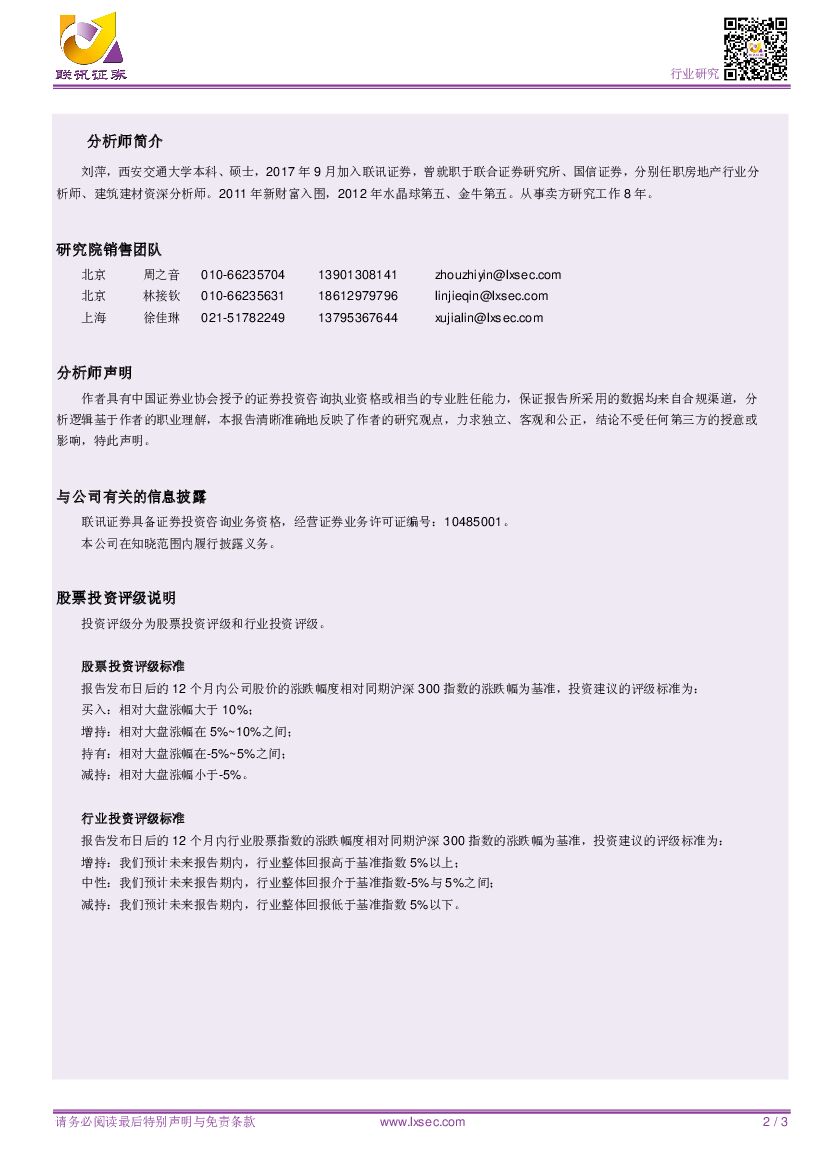 联讯证券

行业研究

分析师简介

刘萍，西安交通大学本科、硕士，2017 年 9 月加入联讯证券，曾就职于联合证券研究所、国信证券，分别任职房地产行业分析师、建筑建材资深分析师。2011 年新财富入围，2012 年水晶球第五、金牛第五。从事卖方研究工作 8 年。

研究院销售团队

| 北京 | 周之音 | 010-66235704 | 13901308141 | zhouzhiyin@lxsec.com |
|---|---|---|---|---|
| 北京 | 林接钦 | 010-66235631 | 18612979796 | linjieqin@lxsec.com |
| 上海 | 徐佳琳 | 021-51782249 | 13795367644 | xujialin@lxsec.com |

分析师声明

作者具有中国证券业协会授予的证券投资咨询执业资格或相当的专业胜任能力，保证报告所采用的数据均来自合规渠道，分析逻辑基于作者的职业理解，本报告清晰准确地反映了作者的研究观点，力求独立、客观和公正，结论不受任何第三方的授意或影响，特此声明。

与公司有关的信息披露

联讯证券具备证券投资咨询业务资格，经营证券业务许可证编号：10485001。
本公司在知晓范围内履行披露义务。

股票投资评级说明

投资评级分为股票投资评级和行业投资评级。

股票投资评级标准

报告发布日后的 12 个月内公司股价的涨跌幅度相对同期沪深 300 指数的涨跌幅为基准，投资建议的评级标准为：
买入：相对大盘涨幅大于 10%；
增持：相对大盘涨幅在 5%~10%之间；
持有：相对大盘涨幅在-5%~5%之间；
减持：相对大盘涨幅小于-5%。

行业投资评级标准

报告发布日后的 12 个月内行业股票指数的涨跌幅度相对同期沪深 300 指数的涨跌幅为基准，投资建议的评级标准为：
增持：我们预计未来报告期内，行业整体回报高于基准指数 5%以上；
中性：我们预计未来报告期内，行业整体回报介于基准指数-5%与 5%之间；
减持：我们预计未来报告期内，行业整体回报低于基准指数 5%以下。

请务必阅读最后特别声明与免责条款 www.lxsec.com 2 / 3